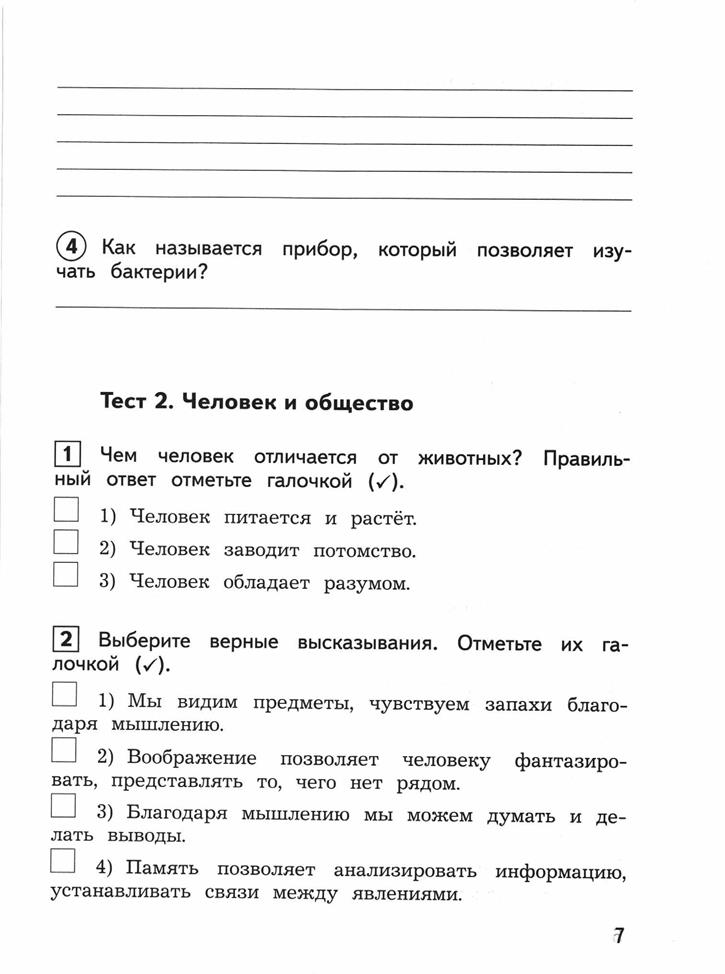 4 Как называется прибор, который позволяет изучать бактерии?

Тест 2. Человек и общество

1 Чем человек отличается от животных? Правильный ответ отметьте галочкой (✓).

1) Человек питается и растёт.

2) Человек заводит потомство.

3) Человек обладает разумом.

2 Выберите верные высказывания. Отметьте их галочкой (✓).

1) Мы видим предметы, чувствуем запахи благодаря мышлению.

2) Воображение позволяет человеку фантазировать, представлять то, чего нет рядом.

3) Благодаря мышлению мы можем думать и делать выводы.

4) Память позволяет анализировать информацию, устанавливать связи между явлениями.

7